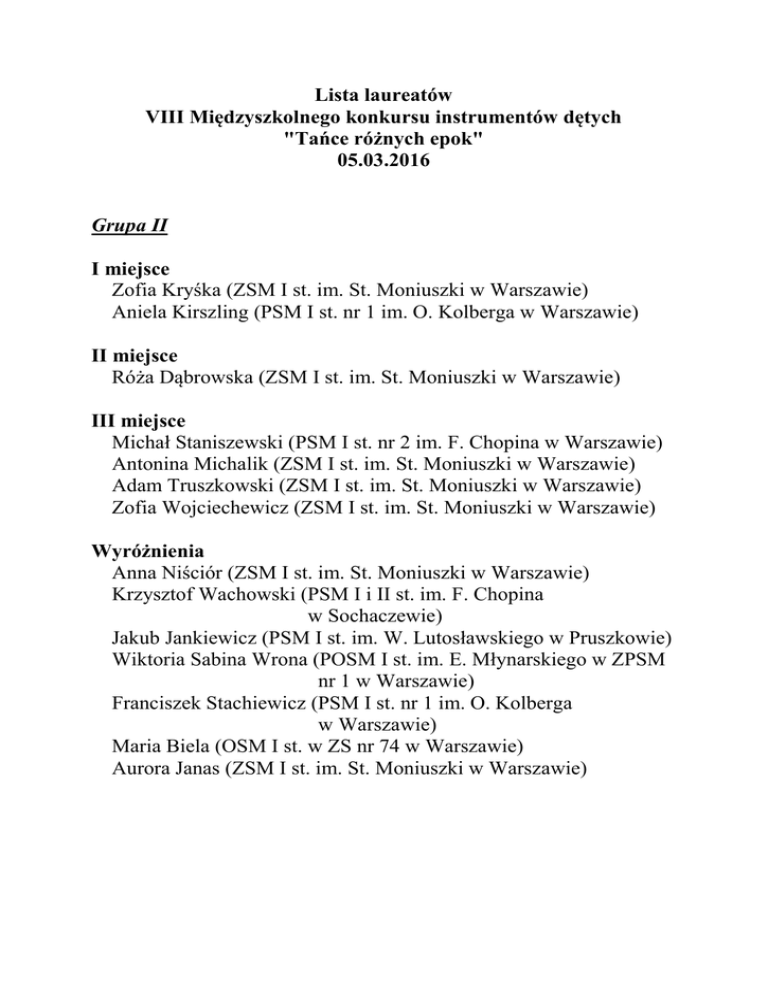 Lista laureatów
VIII Międzyszkolnego konkursu instrumentów dętych
"Tańce różnych epok"
05.03.2016

Grupa II

I miejsce
Zofia Kryśka (ZSM I st. im. St. Moniuszki w Warszawie)
Aniela Kirszling (PSM I st. nr 1 im. O. Kolberga w Warszawie)

II miejsce
Róża Dąbrowska (ZSM I st. im. St. Moniuszki w Warszawie)

III miejsce
Michał Staniszewski (PSM I st. nr 2 im. F. Chopina w Warszawie)
Antonina Michalik (ZSM I st. im. St. Moniuszki w Warszawie)
Adam Truszkowski (ZSM I st. im. St. Moniuszki w Warszawie)
Zofia Wojciechewicz (ZSM I st. im. St. Moniuszki w Warszawie)

Wyróżnienia
Anna Niściór (ZSM I st. im. St. Moniuszki w Warszawie)
Krzysztof Wachowski (PSM I i II st. im. F. Chopina w Sochaczewie)
Jakub Jankiewicz (PSM I st. im. W. Lutosławskiego w Pruszkowie)
Wiktoria Sabina Wrona (POSM I st. im. E. Młynarskiego w ZPSM nr 1 w Warszawie)
Franciszek Stachiewicz (PSM I st. nr 1 im. O. Kolberga w Warszawie)
Maria Biela (OSM I st. w ZS nr 74 w Warszawie)
Aurora Janas (ZSM I st. im. St. Moniuszki w Warszawie)